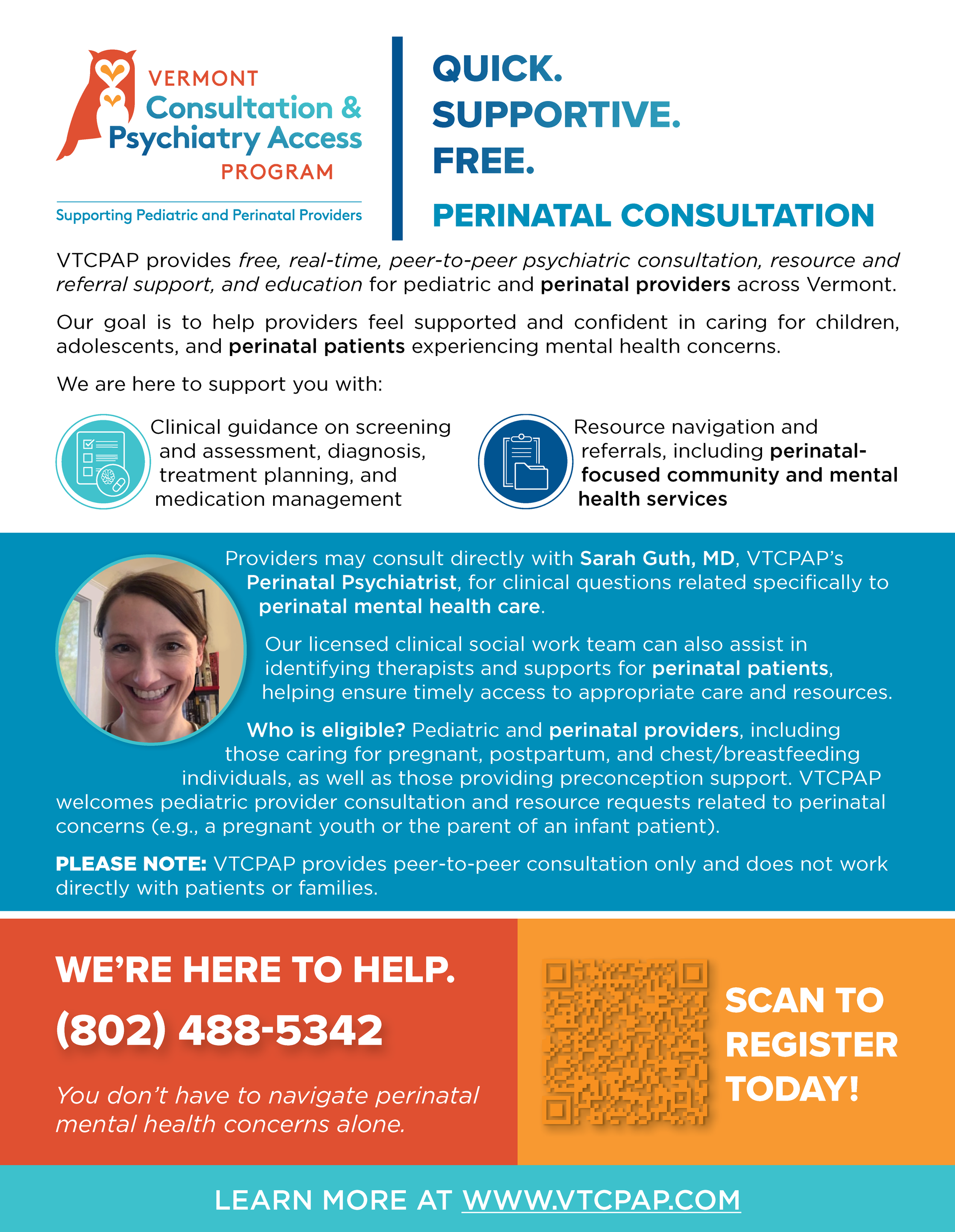 VERMONT
Consultation &
Psychiatry Access
PROGRAM

Supporting Pediatric and Perinatal Providers

QUICK.
SUPPORTIVE.
FREE.

PERINATAL CONSULTATION

VTCPAP provides free, real-time, peer-to-peer psychiatric consultation, resource and referral support, and education for pediatric and perinatal providers across Vermont.

Our goal is to help providers feel supported and confident in caring for children, adolescents, and perinatal patients experiencing mental health concerns.

We are here to support you with:

Clinical guidance on screening and assessment, diagnosis, treatment planning, and medication management

Resource navigation and referrals, including perinatal-focused community and mental health services

Providers may consult directly with Sarah Guth, MD, VTCPAP's Perinatal Psychiatrist, for clinical questions related specifically to perinatal mental health care.

Our licensed clinical social work team can also assist in identifying therapists and supports for perinatal patients, helping ensure timely access to appropriate care and resources.

Who is eligible? Pediatric and perinatal providers, including those caring for pregnant, postpartum, and chest/breastfeeding individuals, as well as those providing preconception support. VTCPAP welcomes pediatric provider consultation and resource requests related to perinatal concerns (e.g., a pregnant youth or the parent of an infant patient).

PLEASE NOTE: VTCPAP provides peer-to-peer consultation only and does not work directly with patients or families.

WE'RE HERE TO HELP.

(802) 488-5342

You don't have to navigate perinatal mental health concerns alone.

SCAN TO REGISTER TODAY!

LEARN MORE AT WWW.VTCPAP.COM